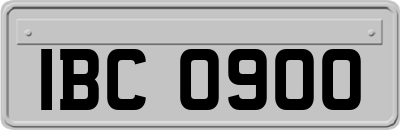 IBC 0900